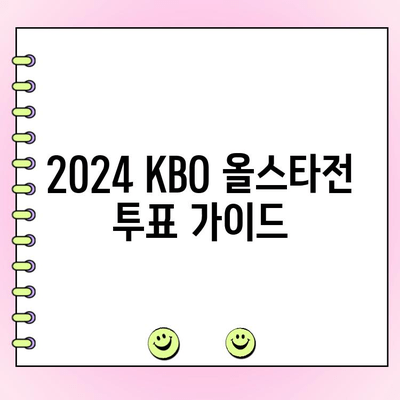 2024 KBO 올스타전
투표 가이드